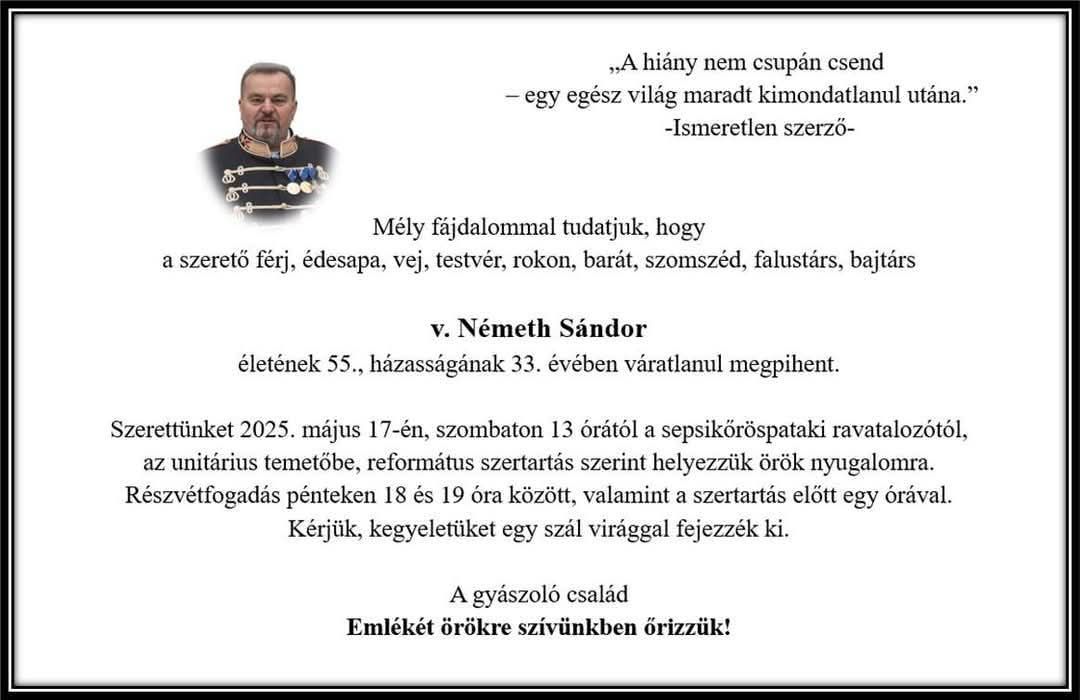 „A hiány nem csupán csend
– egy egész világ maradt kimondatlanul utána.”
-Ismeretlen szerző-

Mély fájdalommal tudatjuk, hogy
a szerető férj, édesapa, vej, testvér, rokon, barát, szomszéd, falustárs, bajtárs

v. Németh Sándor
életének 55., házasságának 33. évében váratlanul megpihent.

Szerettünket 2025. május 17-én, szombaton 13 órától a sepsikőröspataki ravatalozótól, az unitárius temetőbe, református szertartás szerint helyezzük örök nyugalomra. Részvétfogadás pénteken 18 és 19 óra között, valamint a szertartás előtt egy órával. Kérjük, kegyeletüket egy szál virággal fejezzék ki.

A gyászoló család
Emlékét örökre szívünkben őrizzük!